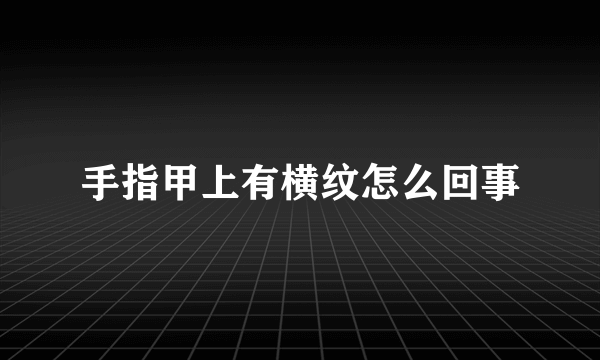 手指甲上有横纹怎么回事